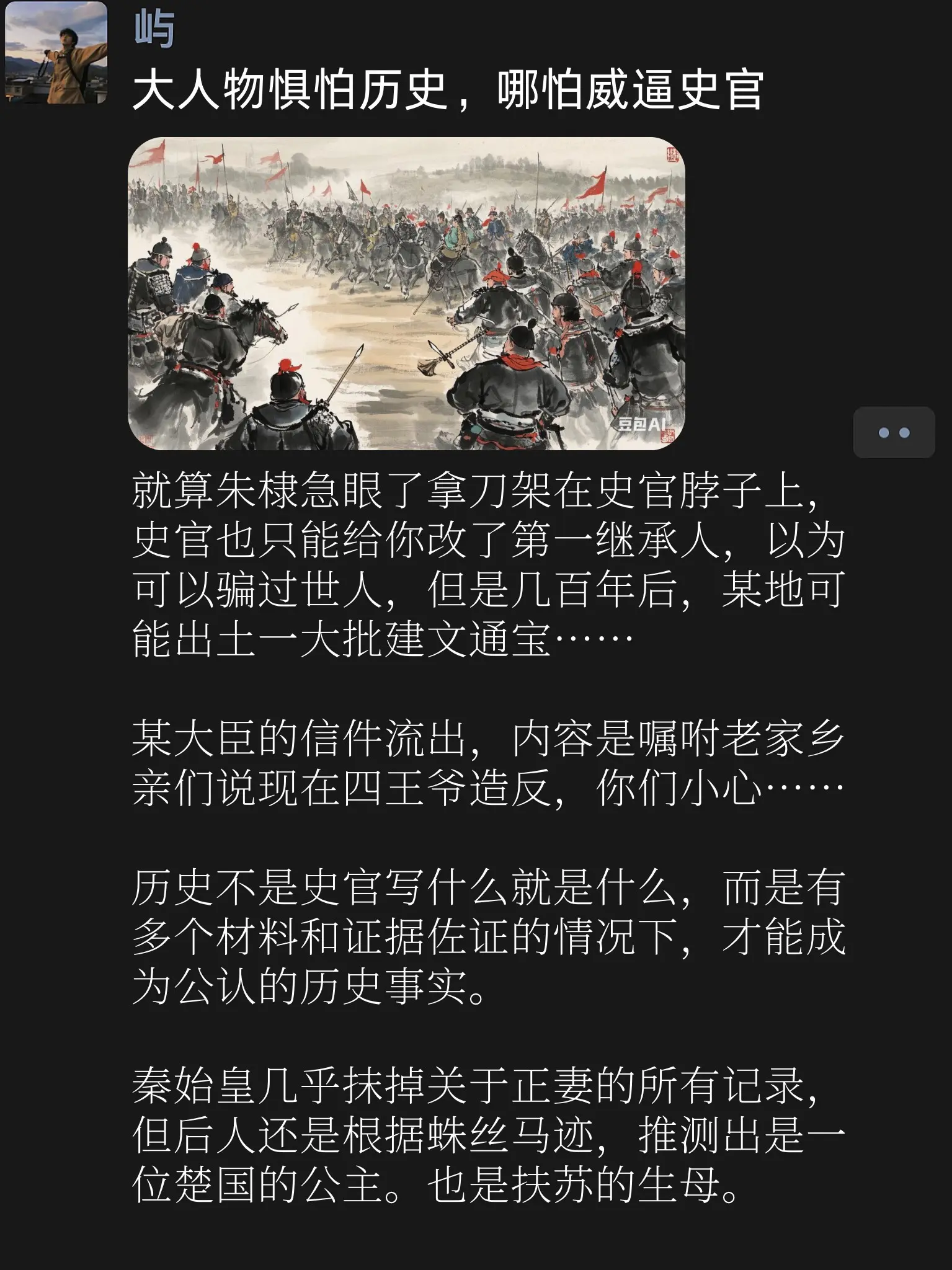 屿

大人物惧怕历史，哪怕威逼史官

豆包AI

就算朱棣急眼了拿刀架在史官脖子上，史官也只能给你改了第一继承人，以为可以骗过世人，但是几百年后，某地可能出土一大批建文通宝……

某大臣的信件流出，内容是嘱咐老家乡亲们说现在四王爷造反，你们小心……

历史不是史官写什么就是什么，而是有多个材料和证据佐证的情况下，才能成为公认的历史事实。

秦始皇几乎抹掉关于正妻的所有记录，但后人还是根据蛛丝马迹，推测出是一位楚国的公主。也是扶苏的生母。